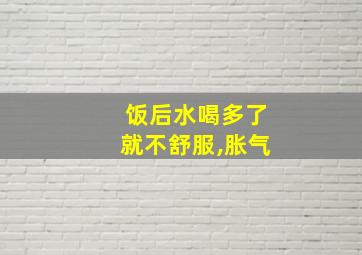 饭后水喝多了
就不舒服,胀气